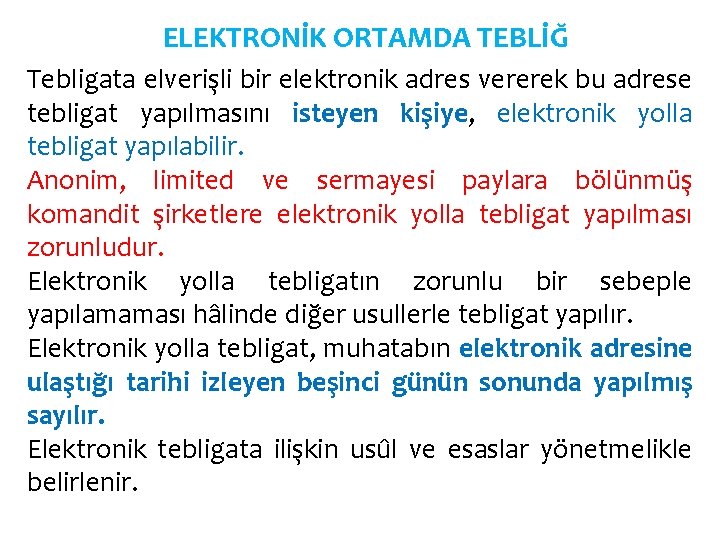 ELEKTRONİK ORTAMDA TEBLİĞ

Tebligata elverişli bir elektronik adres vererek bu adrese tebligat yapılmasını isteyen kişiye, elektronik yolla tebligat yapılabilir.

Anonim, limited ve sermayesi paylara bölünmüş komandit şirketlere elektronik yolla tebligat yapılması zorunludur.

Elektronik yolla tebligatın zorunlu bir sebeple yapılamaması hâlinde diğer usullerle tebligat yapılır.

Elektronik yolla tebligat, muhatabın elektronik adresine ulaştığı tarihi izleyen beşinci günün sonunda yapılmış sayılır.

Elektronik tebligata ilişkin usûl ve esaslar yönetmelikle belirlenir.